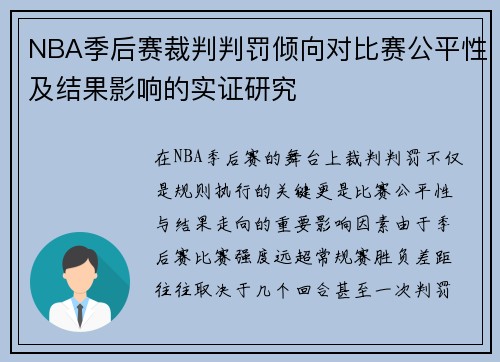 NBA季后赛裁判判罚倾向对比赛公平性及结果影响的实证研究

在NBA季后赛的舞台上裁判判罚不仅是规则执行的关键更是比赛公平性与结果走向的重要影响因素由于季后赛比赛强度远超常规赛胜负差距往往取决于几个回合甚至一次判罚